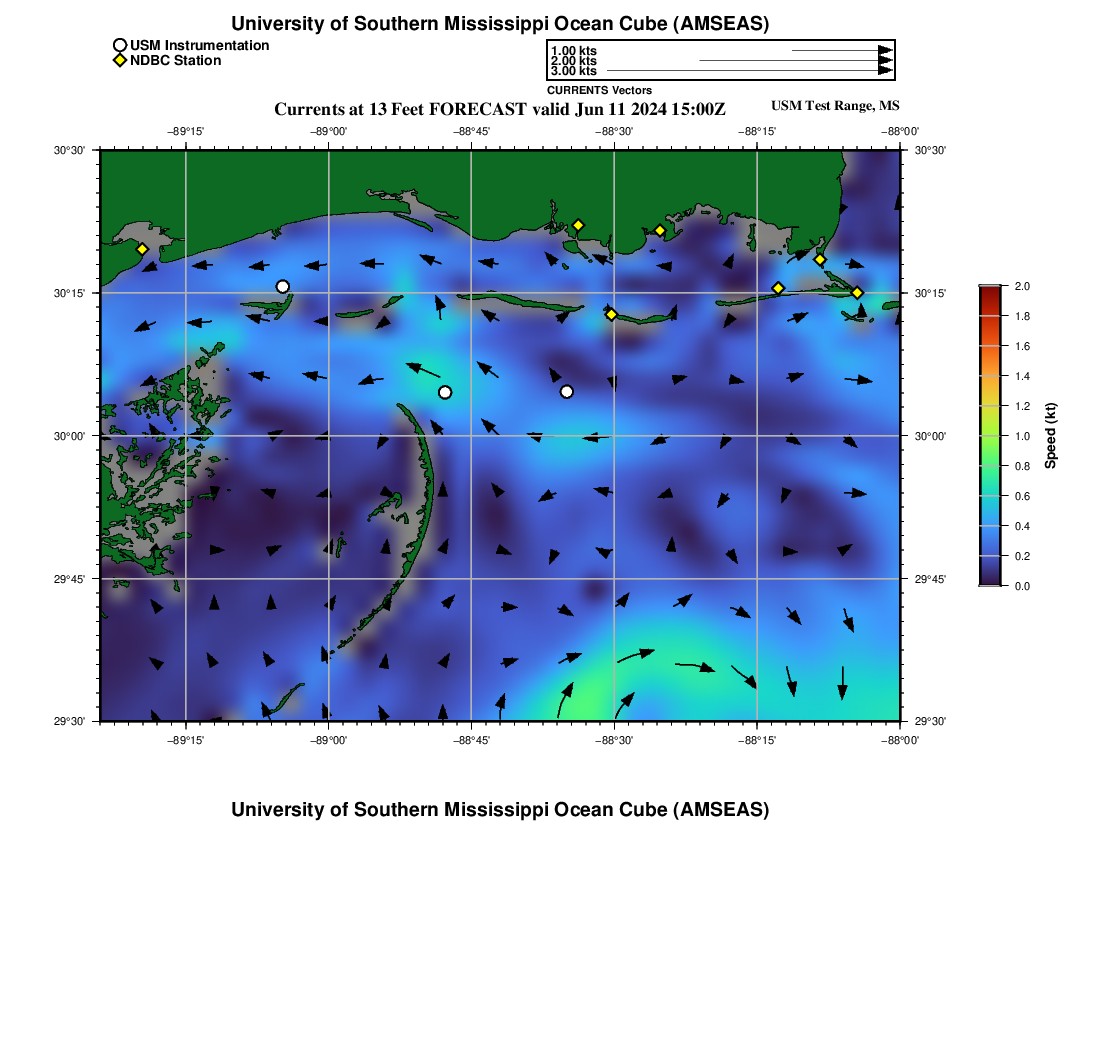 University of Southern Mississippi Ocean Cube (AMSEAS)

USM Instrumentation
NDBC Station

1.00 kts
2.00 kts
3.00 kts
CURRENTS Vectors

Currents at 13 Feet FORECAST valid Jun 11 2024 15:00Z

USM Test Range, MS

−89°15' −89°00' −88°45' −88°30' −88°15' −88°00'

30°30' 30°15' 30°00' 29°45' 29°30'

30°30' 30°15' 30°00' 29°45' 29°30'

−89°15' −89°00' −88°45' −88°30' −88°15' −88°00'

2.0
1.8
1.6
1.4
1.2
1.0
0.8
0.6
0.4
0.2
0.0
Speed (kt)

University of Southern Mississippi Ocean Cube (AMSEAS)